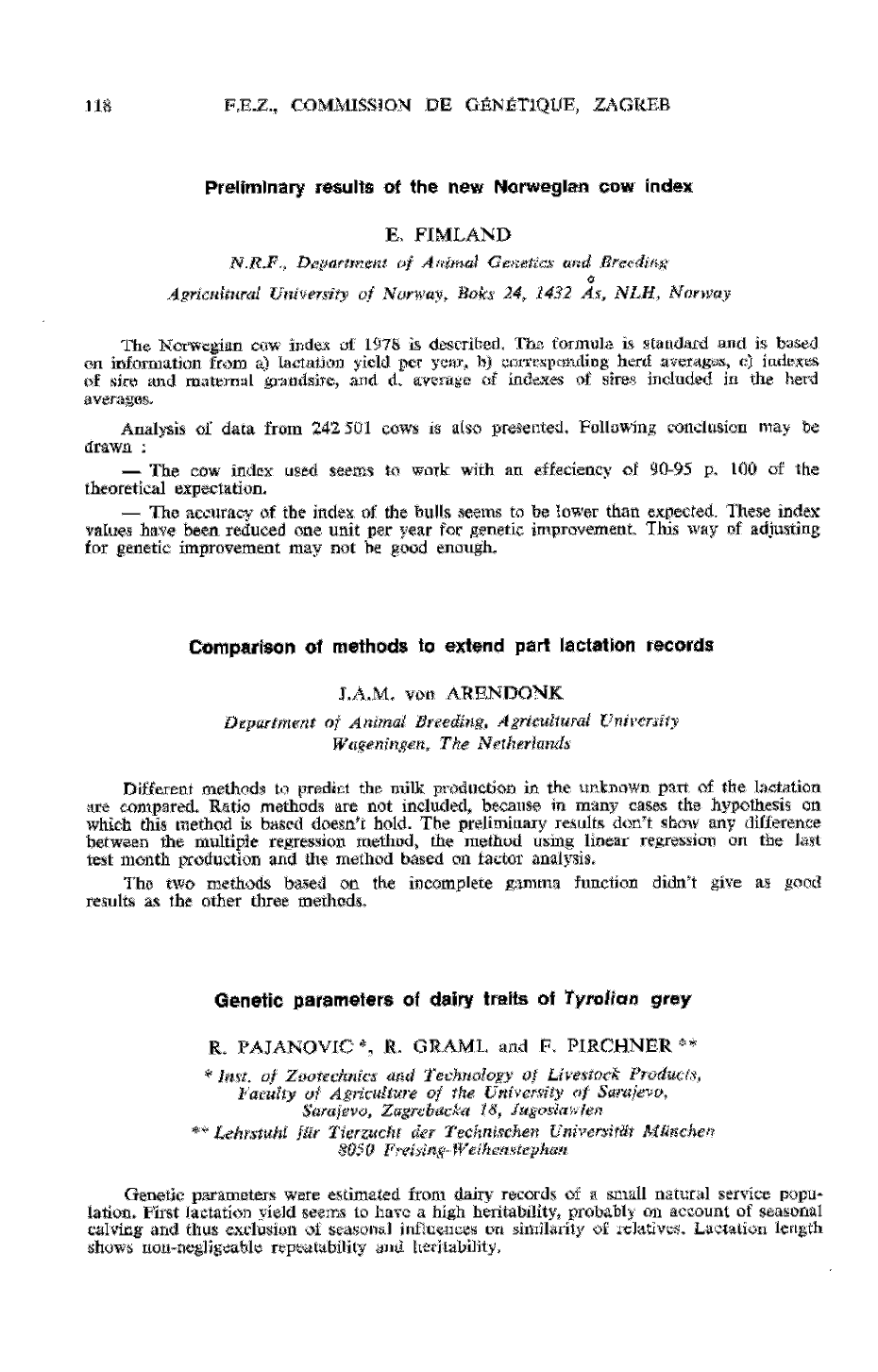 118 F.E.Z., COMMISSION DE GÉNÉTIQUE, ZAGREB

Preliminary results of the new Norwegian cow index

E. FIMLAND

N.R.F., Department of Animal Genetics and Breeding

Agricultural University of Norway, Boks 24, 1432 Ås, NLH, Norway

The Norwegian cow index of 1978 is described. The formula is standard and is based on information from a) lactation yield per year, b) corresponding herd averages, c) indexes of sire and maternal grandsire, and d. average of indexes of sires included in the herd averages.

Analysis of data from 242 501 cows is also presented. Following conclusion may be drawn :

— The cow index used seems to work with an effeciency of 90-95 p. 100 of the theoretical expectation.

— The accuracy of the index of the bulls seems to be lower than expected. These index values have been reduced one unit per year for genetic improvement. This way of adjusting for genetic improvement may not be good enough.

Comparison of methods to extend part lactation records

J.A.M. von ARENDONK

Department of Animal Breeding, Agricultural University Wageningen, The Netherlands

Different methods to predict the milk production in the unknown part of the lactation are compared. Ratio methods are not included, because in many cases the hypothesis on which this method is based doesn't hold. The preliminary results don't show any difference between the multiple regression method, the method using linear regression on the last test month production and the method based on factor analysis.

The two methods based on the incomplete gamma function didn't give as good results as the other three methods.

Genetic parameters of dairy traits of Tyrolian grey

R. PAJANOVIC *, R. GRAML and F. PIRCHNER **

* Inst. of Zootechnics and Technology of Livestock Products, Faculty of Agriculture of the University of Sarajevo, Sarajevo, Zagrebacka 18, Jugoslawien
** Lehrstuhl für Tierzucht der Technischen Universität München 8050 Freising-Weihenstephan

Genetic parameters were estimated from dairy records of a small natural service population. First lactation yield seems to have a high heritability, probably on account of seasonal calving and thus exclusion of seasonal influences on similarity of relatives. Lactation length shows non-negligeable repeatability and heritability.